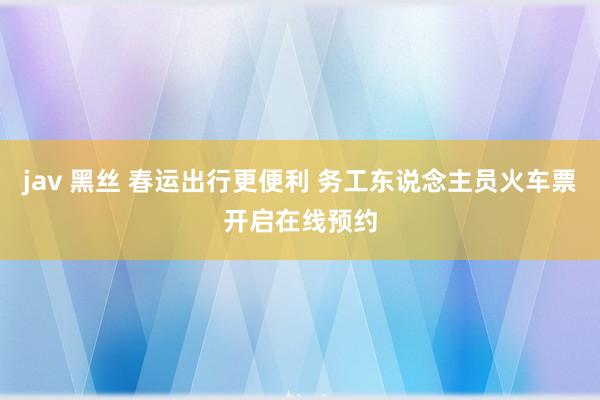 jav 黑丝 春运出行更便利 务工东说念主员火车票开启在线预约